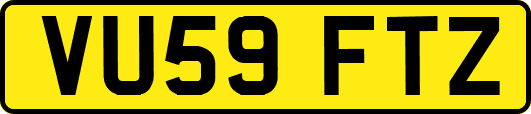 VU59 FTZ